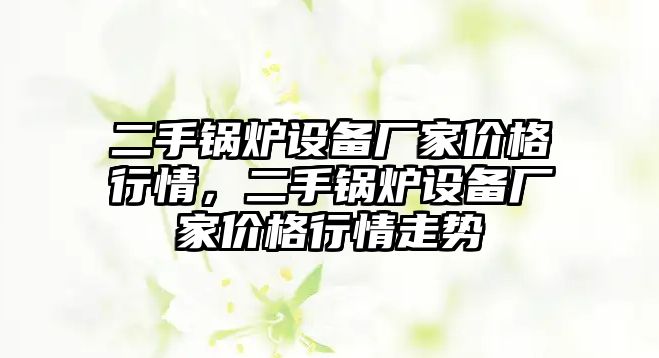 二手锅炉设备厂家价格行情，二手锅炉设备厂家价格行情走势